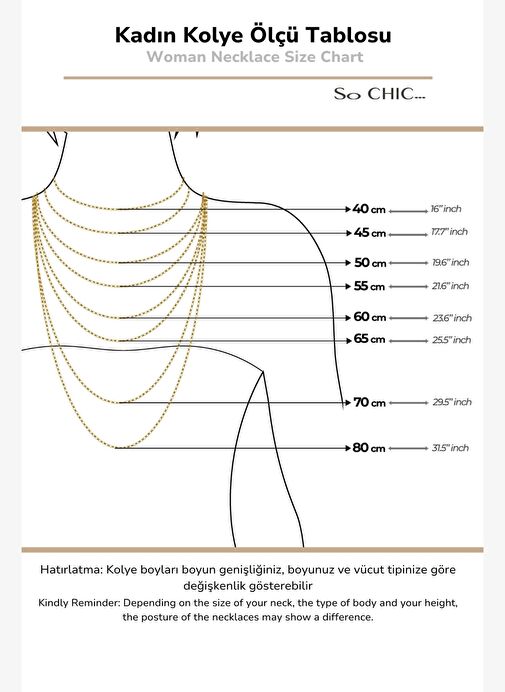 Kadın Kolye Ölçü Tablosu

Woman Necklace Size Chart

So CHIC...

40 cm 16" inch

45 cm 17.7" inch

50 cm 19.6" inch

55 cm 21.6" inch

60 cm 23.6" inch

65 cm 25.5" inch

70 cm 29.5" inch

80 cm 31.5" inch

Hatırlatma: Kolye boyları boyun genişliğiniz, boyunuz ve vücut tipinize göre değişkenlik gösterebilir

Kindly Reminder: Depending on the size of your neck, the type of body and your height, the posture of the necklaces may show a difference.